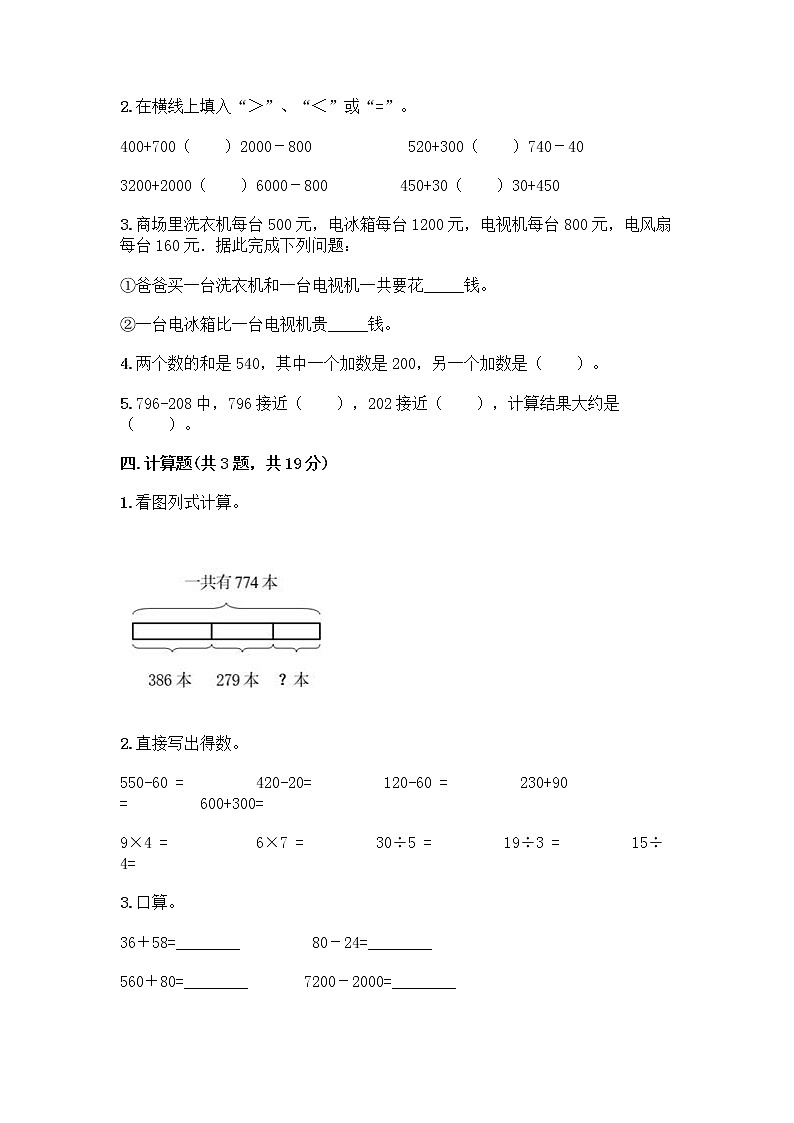 2.在横线上填入“>”、“<”或“=”。

400+700（　　）2000－800　　　　520+300（　　）740－40

3200+2000（　　）6000－800　　　　450+30（　　）30+450

3.商场里洗衣机每台500元，电冰箱每台1200元，电视机每台800元，电风扇每台160元．据此完成下列问题：

①爸爸买一台洗衣机和一台电视机一共要花_____钱。

②一台电冰箱比一台电视机贵_____钱。

4.两个数的和是540，其中一个加数是200，另一个加数是（　　）。

5.796-208中，796接近（　　），202接近（　　），计算结果大约是（　　）。

四.计算题(共3题，共19分)

1.看图列式计算。

一共有774本

386本　279本　?本

2.直接写出得数。

550-60 =　　　420-20=　　　120-60 =　　　230+90 =　　　600+300=

9×4 =　　　6×7 =　　　30÷5 =　　　19÷3 =　　　15÷4=

3.口算。

36＋58=________　　　80－24=________

560＋80=________　　　7200－2000=________